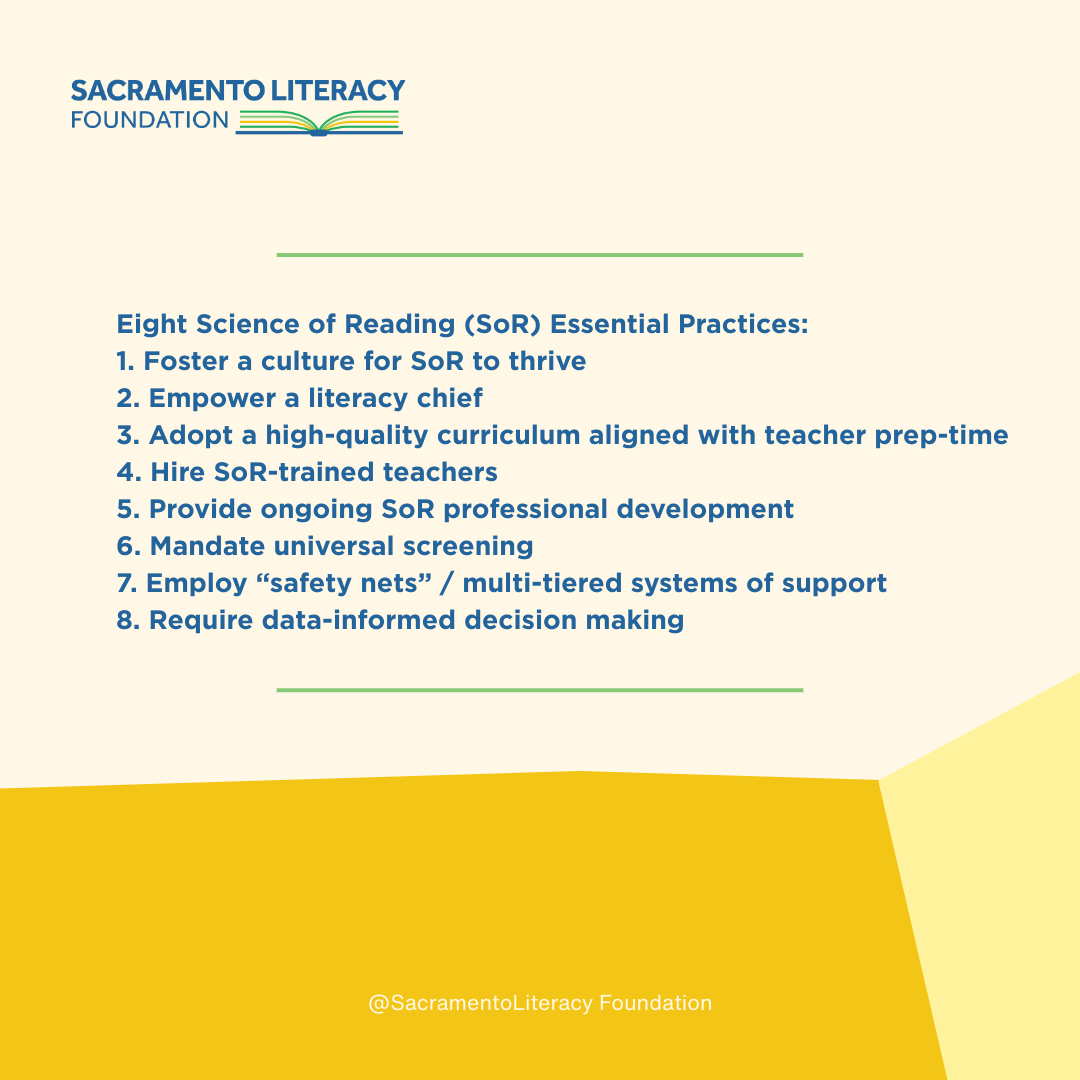 SACRAMENTO LITERACY
FOUNDATION

Eight Science of Reading (SoR) Essential Practices:
1. Foster a culture for SoR to thrive
2. Empower a literacy chief
3. Adopt a high-quality curriculum aligned with teacher prep-time
4. Hire SoR-trained teachers
5. Provide ongoing SoR professional development
6. Mandate universal screening
7. Employ “safety nets” / multi-tiered systems of support
8. Require data-informed decision making

@SacramentoLiteracy Foundation